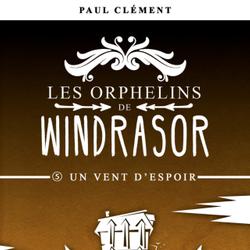 PAUL CLÉMENT

LES ORPHELINS
DE
WINDRASOR

5 UN VENT D'ESPOIR